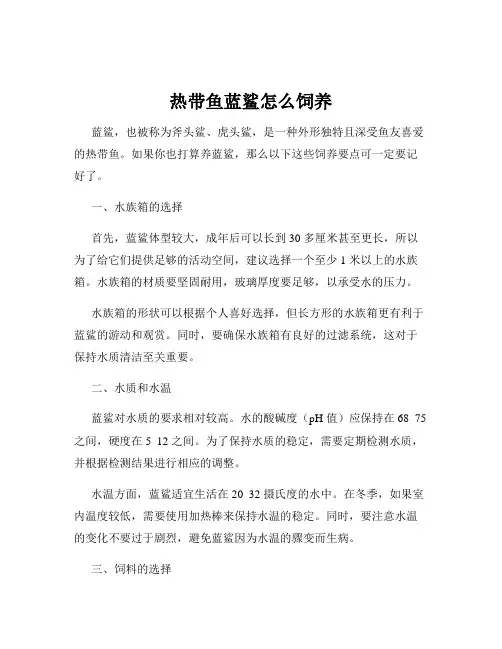 热带鱼蓝鲨怎么饲养

蓝鲨，也被称为斧头鲨、虎头鲨，是一种外形独特且深受鱼友喜爱的热带鱼。如果你也打算养蓝鲨，那么以下这些饲养要点可一定要记好了。

一、水族箱的选择

首先，蓝鲨体型较大，成年后可以长到 30 多厘米甚至更长，所以为了给它们提供足够的活动空间，建议选择一个至少 1 米以上的水族箱。水族箱的材质要坚固耐用，玻璃厚度要足够，以承受水的压力。

水族箱的形状可以根据个人喜好选择，但长方形的水族箱更有利于蓝鲨的游动和观赏。同时，要确保水族箱有良好的过滤系统，这对于保持水质清洁至关重要。

二、水质和水温

蓝鲨对水质的要求相对较高。水的酸碱度（pH 值）应保持在 68 75 之间，硬度在 5 12 之间。为了保持水质的稳定，需要定期检测水质，并根据检测结果进行相应的调整。

水温方面，蓝鲨适宜生活在 20 32 摄氏度的水中。在冬季，如果室内温度较低，需要使用加热棒来保持水温的稳定。同时，要注意水温的变化不要过于剧烈，避免蓝鲨因为水温的骤变而生病。

三、饲料的选择